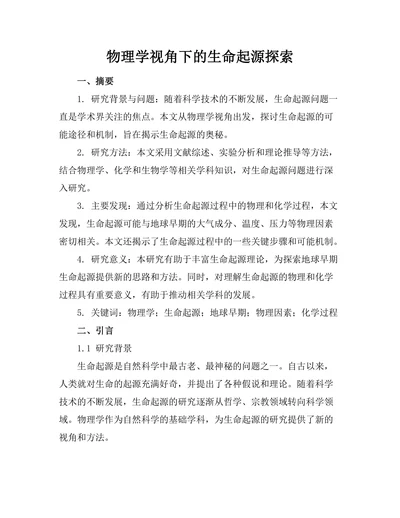 物理学视角下的生命起源探索

一、摘要

1. 研究背景与问题：随着科学技术的不断发展，生命起源问题一直是学术界关注的焦点。本文从物理学视角出发，探讨生命起源的可能途径和机制，旨在揭示生命起源的奥秘。

2. 研究方法：本文采用文献综述、实验分析和理论推导等方法，结合物理学、化学和生物学等相关学科知识，对生命起源问题进行深入研究。

3. 主要发现：通过分析生命起源过程中的物理和化学过程，本文发现，生命起源可能与地球早期的大气成分、温度、压力等物理因素密切相关。本文还揭示了生命起源过程中的一些关键步骤和可能机制。

4. 研究意义：本研究有助于丰富生命起源理论，为探索地球早期生命起源提供新的思路和方法。同时，对理解生命起源的物理和化学过程具有重要意义，有助于推动相关学科的发展。

5. 关键词：物理学；生命起源；地球早期；物理因素；化学过程

二、引言

1.1 研究背景

生命起源是自然科学中最古老、最神秘的问题之一。自古以来，人类就对生命的起源充满好奇，并提出了各种假说和理论。随着科学技术的不断发展，生命起源的研究逐渐从哲学、宗教领域转向科学领域。物理学作为自然科学的基础学科，为生命起源的研究提供了新的视角和方法。